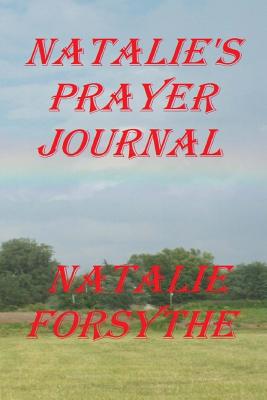 NATALIE'S PRAYER JOURNAL

NATALIE FORSYTHE